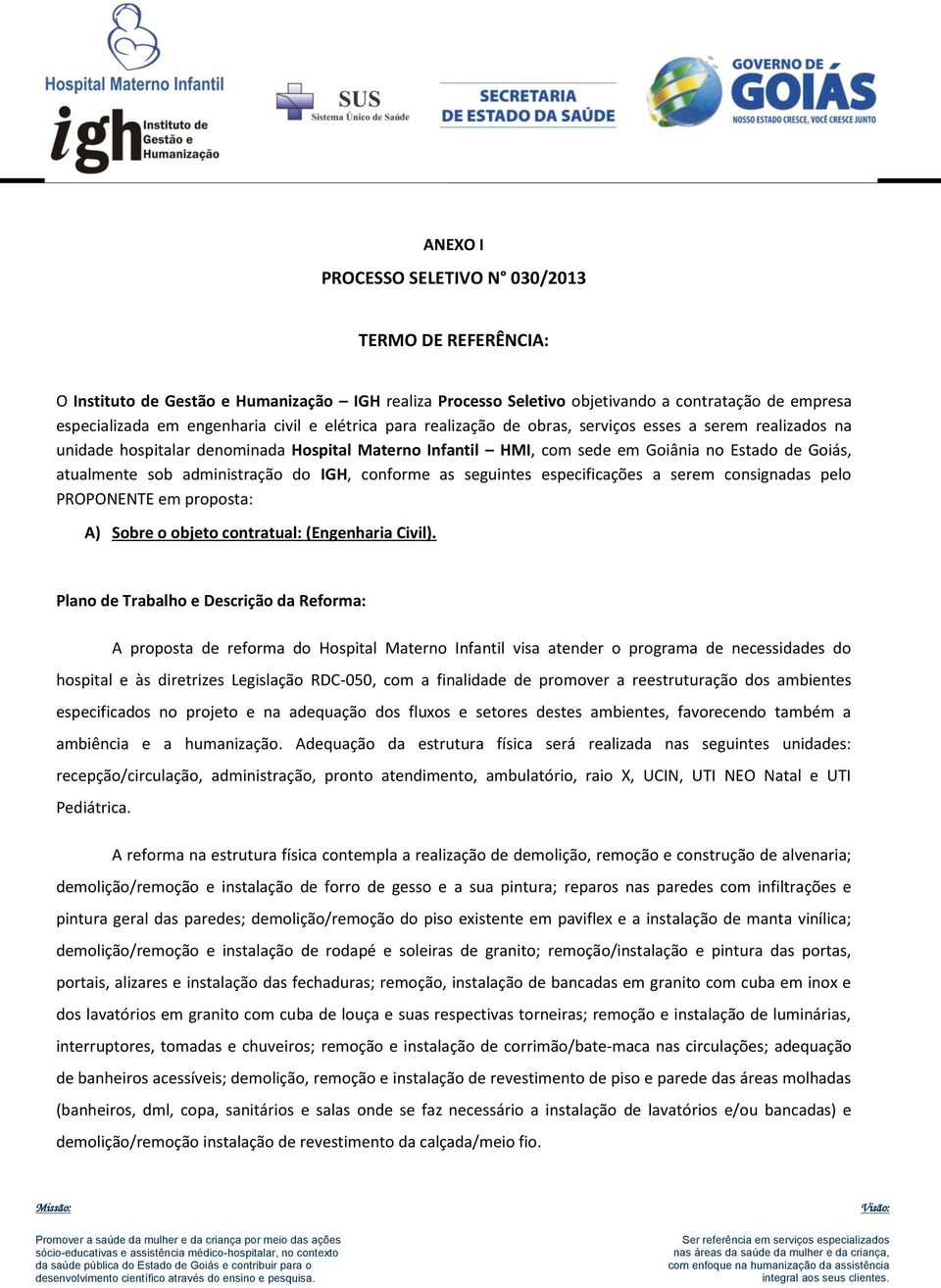 Hospital Materno Infantil
igh Instituto de Gestão e Humanização
SUS Sistema Único de Saúde
SECRETARIA DE ESTADO DA SAÚDE
GOVERNO DE GOIÁS
NOSSO ESTADO CRESCE, VOCÊ CRESCE JUNTO

ANEXO I

PROCESSO SELETIVO N° 030/2013

TERMO DE REFERÊNCIA:

O Instituto de Gestão e Humanização – IGH realiza Processo Seletivo objetivando a contratação de empresa especializada em engenharia civil e elétrica para realização de obras, serviços esses a serem realizados na unidade hospitalar denominada Hospital Materno Infantil – HMI, com sede em Goiânia no Estado de Goiás, atualmente sob administração do IGH, conforme as seguintes especificações a serem consignadas pelo PROPONENTE em proposta:

A) Sobre o objeto contratual: (Engenharia Civil).

Plano de Trabalho e Descrição da Reforma:

A proposta de reforma do Hospital Materno Infantil visa atender o programa de necessidades do hospital e às diretrizes Legislação RDC-050, com a finalidade de promover a reestruturação dos ambientes especificados no projeto e na adequação dos fluxos e setores destes ambientes, favorecendo também a ambiência e a humanização. Adequação da estrutura física será realizada nas seguintes unidades: recepção/circulação, administração, pronto atendimento, ambulatório, raio X, UCIN, UTI NEO Natal e UTI Pediátrica.

A reforma na estrutura física contempla a realização de demolição, remoção e construção de alvenaria; demolição/remoção e instalação de forro de gesso e a sua pintura; reparos nas paredes com infiltrações e pintura geral das paredes; demolição/remoção do piso existente em paviflex e a instalação de manta vinílica; demolição/remoção e instalação de rodapé e soleiras de granito; remoção/instalação e pintura das portas, portais, alizares e instalação das fechaduras; remoção, instalação de bancadas em granito com cuba em inox e dos lavatórios em granito com cuba de louça e suas respectivas torneiras; remoção e instalação de luminárias, interruptores, tomadas e chuveiros; remoção e instalação de corrimão/bate-maca nas circulações; adequação de banheiros acessíveis; demolição, remoção e instalação de revestimento de piso e parede das áreas molhadas (banheiros, dml, copa, sanitários e salas onde se faz necessário a instalação de lavatórios e/ou bancadas) e demolição/remoção instalação de revestimento da calçada/meio fio.

Missão:

Promover a saúde da mulher e da criança por meio das ações sócio-educativas e assistência médico-hospitalar, no contexto da saúde pública do Estado de Goiás e contribuir para o desenvolvimento científico através do ensino e pesquisa.

Visão:

Ser referência em serviços especializados nas áreas da saúde da mulher e da criança, com enfoque na humanização da assistência integral aos seus clientes.